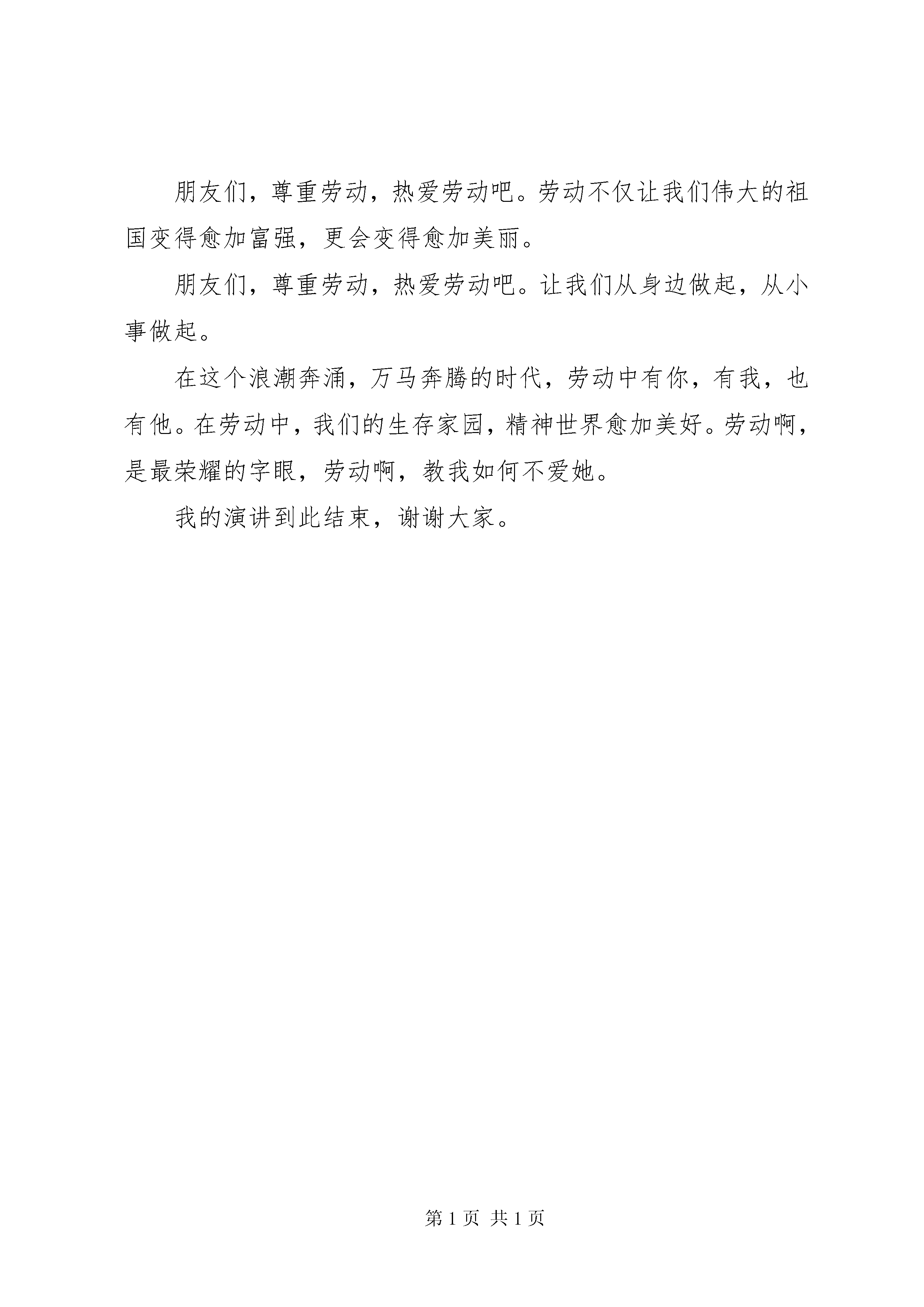 朋友们，尊重劳动，热爱劳动吧。劳动不仅让我们伟大的祖国变得愈加富强，更会变得愈加美丽。

朋友们，尊重劳动，热爱劳动吧。让我们从身边做起，从小事做起。

在这个浪潮奔涌，万马奔腾的时代，劳动中有你，有我，也有他。在劳动中，我们的生存家园，精神世界愈加美好。劳动啊，是最荣耀的字眼，劳动啊，教我如何不爱她。

我的演讲到此结束，谢谢大家。

第 1 页 共 1 页